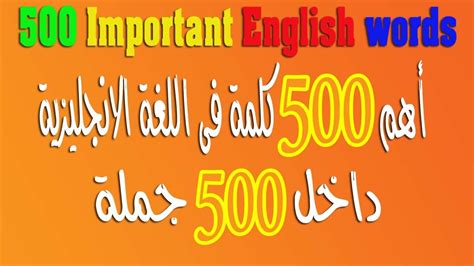 500 Important English words

أهم 500 كلمة فى اللغة الانجليزية
داخل 500 جملة